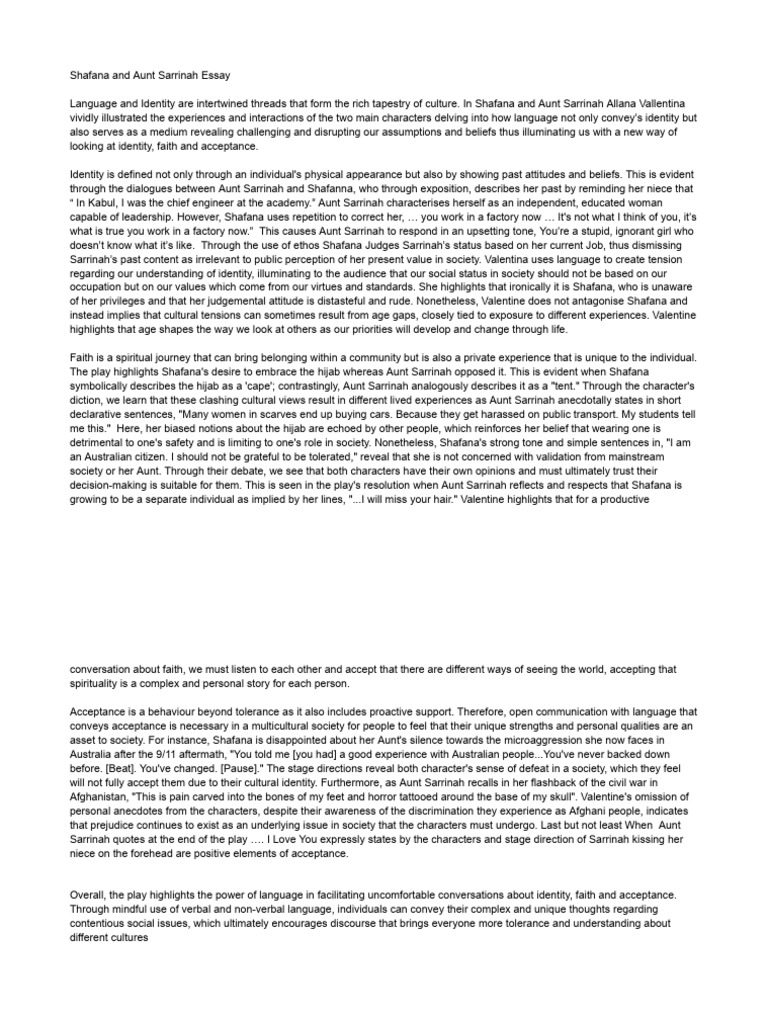 Shafana and Aunt Sarrinah Essay

Language and Identity are intertwined threads that form the rich tapestry of culture. In Shafana and Aunt Sarrinah Allana Vallentina vividly illustrated the experiences and interactions of the two main characters delving into how language not only convey's identity but also serves as a medium revealing challenging and disrupting our assumptions and beliefs thus illuminating us with a new way of looking at identity, faith and acceptance.

Identity is defined not only through an individual's physical appearance but also by showing past attitudes and beliefs. This is evident through the dialogues between Aunt Sarrinah and Shafanna, who through exposition, describes her past by reminding her niece that " In Kabul, I was the chief engineer at the academy." Aunt Sarrinah characterises herself as an independent, educated woman capable of leadership. However, Shafana uses repetition to correct her, … you work in a factory now … It's not what I think of you, it's what is true you work in a factory now." This causes Aunt Sarrinah to respond in an upsetting tone, You're a stupid, ignorant girl who doesn't know what it's like. Through the use of ethos Shafana Judges Sarrinah's status based on her current Job, thus dismissing Sarrinah's past content as irrelevant to public perception of her present value in society. Valentina uses language to create tension regarding our understanding of identity, illuminating to the audience that our social status in society should not be based on our occupation but on our values which come from our virtues and standards. She highlights that ironically it is Shafana, who is unaware of her privileges and that her judgemental attitude is distasteful and rude. Nonetheless, Valentine does not antagonise Shafana and instead implies that cultural tensions can sometimes result from age gaps, closely tied to exposure to different experiences. Valentine highlights that age shapes the way we look at others as our priorities will develop and change through life.

Faith is a spiritual journey that can bring belonging within a community but is also a private experience that is unique to the individual. The play highlights Shafana's desire to embrace the hijab whereas Aunt Sarrinah opposed it. This is evident when Shafana symbolically describes the hijab as a 'cape'; contrastingly, Aunt Sarrinah analogously describes it as a "tent." Through the character's diction, we learn that these clashing cultural views result in different lived experiences as Aunt Sarrinah anecdotally states in short declarative sentences, "Many women in scarves end up buying cars. Because they get harassed on public transport. My students tell me this." Here, her biased notions about the hijab are echoed by other people, which reinforces her belief that wearing one is detrimental to one's safety and is limiting to one's role in society. Nonetheless, Shafana's strong tone and simple sentences in, "I am an Australian citizen. I should not be grateful to be tolerated," reveal that she is not concerned with validation from mainstream society or her Aunt. Through their debate, we see that both characters have their own opinions and must ultimately trust their decision-making is suitable for them. This is seen in the play's resolution when Aunt Sarrinah reflects and respects that Shafana is growing to be a separate individual as implied by her lines, "...I will miss your hair." Valentine highlights that for a productive

conversation about faith, we must listen to each other and accept that there are different ways of seeing the world, accepting that spirituality is a complex and personal story for each person.

Acceptance is a behaviour beyond tolerance as it also includes proactive support. Therefore, open communication with language that conveys acceptance is necessary in a multicultural society for people to feel that their unique strengths and personal qualities are an asset to society. For instance, Shafana is disappointed about her Aunt's silence towards the microaggression she now faces in Australia after the 9/11 aftermath, "You told me [you had] a good experience with Australian people...You've never backed down before. [Beat]. You've changed. [Pause]." The stage directions reveal both character's sense of defeat in a society, which they feel will not fully accept them due to their cultural identity. Furthermore, as Aunt Sarrinah recalls in her flashback of the civil war in Afghanistan, "This is pain carved into the bones of my feet and horror tattooed around the base of my skull". Valentine's omission of personal anecdotes from the characters, despite their awareness of the discrimination they experience as Afghani people, indicates that prejudice continues to exist as an underlying issue in society that the characters must undergo. Last but not least When Aunt Sarrinah quotes at the end of the play …. I Love You expressly states by the characters and stage direction of Sarrinah kissing her niece on the forehead are positive elements of acceptance.

Overall, the play highlights the power of language in facilitating uncomfortable conversations about identity, faith and acceptance. Through mindful use of verbal and non-verbal language, individuals can convey their complex and unique thoughts regarding contentious social issues, which ultimately encourages discourse that brings everyone more tolerance and understanding about different cultures